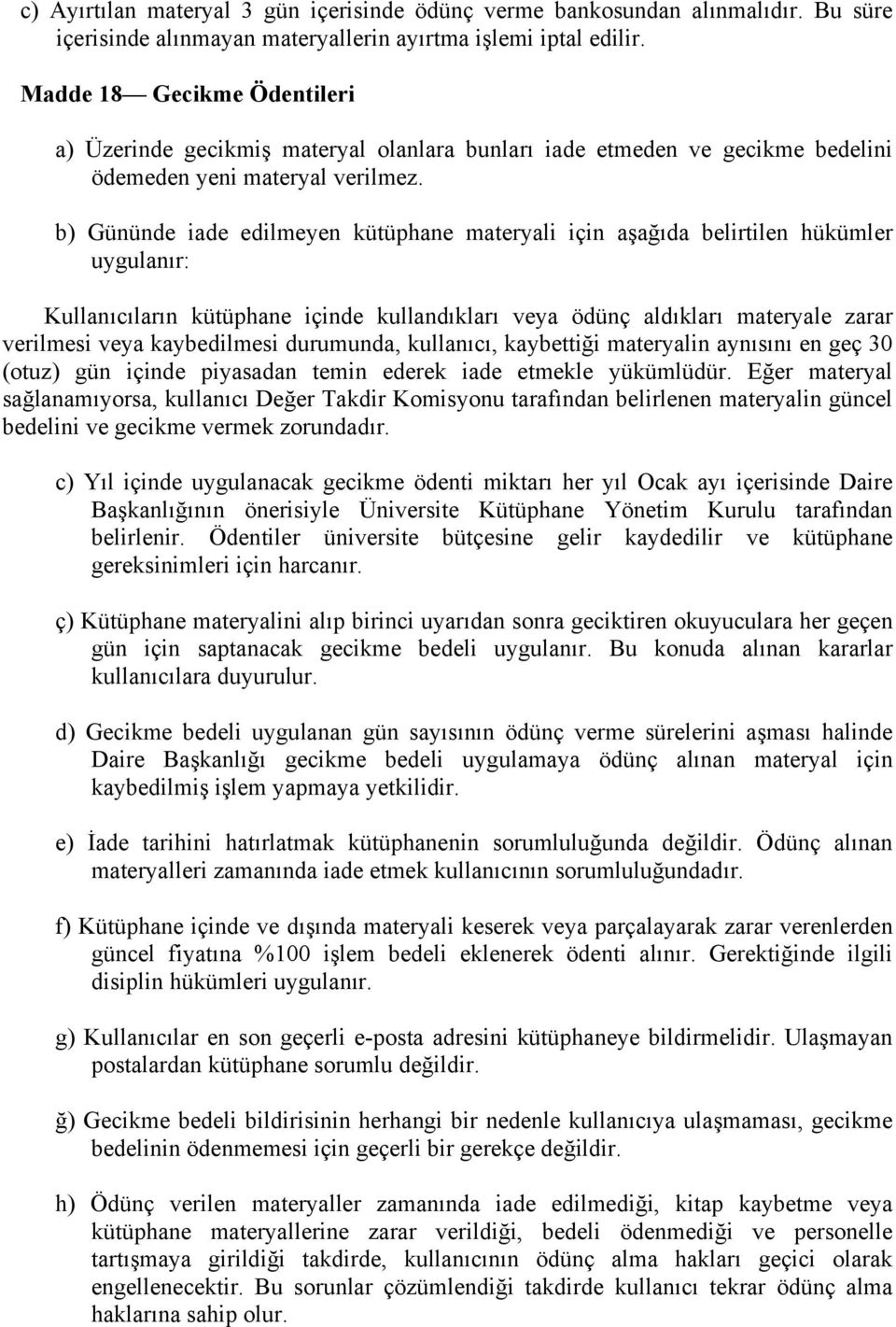 c) Ayırtılan materyal 3 gün içerisinde ödünç verme bankosundan alınmalıdır. Bu süre içerisinde alınmayan materyallerin ayırtma işlemi iptal edilir.

Madde 18— Gecikme Ödentileri

a) Üzerinde gecikmiş materyal olanlara bunları iade etmeden ve gecikme bedelini ödemeden yeni materyal verilmez.

b) Gününde iade edilmeyen kütüphane materyali için aşağıda belirtilen hükümler uygulanır:

Kullanıcıların kütüphane içinde kullandıkları veya ödünç aldıkları materyale zarar verilmesi veya kaybedilmesi durumunda, kullanıcı, kaybettiği materyalin aynısını en geç 30 (otuz) gün içinde piyasadan temin ederek iade etmekle yükümlüdür. Eğer materyal sağlanamıyorsa, kullanıcı Değer Takdir Komisyonu tarafından belirlenen materyalin güncel bedelini ve gecikme vermek zorundadır.

c) Yıl içinde uygulanacak gecikme ödenti miktarı her yıl Ocak ayı içerisinde Daire Başkanlığının önerisiyle Üniversite Kütüphane Yönetim Kurulu tarafından belirlenir. Ödentiler üniversite bütçesine gelir kaydedilir ve kütüphane gereksinimleri için harcanır.

ç) Kütüphane materyalini alıp birinci uyarıdan sonra geciktiren okuyuculara her geçen gün için saptanacak gecikme bedeli uygulanır. Bu konuda alınan kararlar kullanıcılara duyurulur.

d) Gecikme bedeli uygulanan gün sayısının ödünç verme sürelerini aşması halinde Daire Başkanlığı gecikme bedeli uygulamaya ödünç alınan materyal için kaybedilmiş işlem yapmaya yetkilidir.

e) İade tarihini hatırlatmak kütüphanenin sorumluluğunda değildir. Ödünç alınan materyalleri zamanında iade etmek kullanıcının sorumluluğundadır.

f) Kütüphane içinde ve dışında materyali keserek veya parçalayarak zarar verenlerden güncel fiyatına %100 işlem bedeli eklenerek ödenti alınır. Gerektiğinde ilgili disiplin hükümleri uygulanır.

g) Kullanıcılar en son geçerli e-posta adresini kütüphaneye bildirmelidir. Ulaşmayan postalardan kütüphane sorumlu değildir.

ğ) Gecikme bedeli bildirisinin herhangi bir nedenle kullanıcıya ulaşmaması, gecikme bedelinin ödenmemesi için geçerli bir gerekçe değildir.

h) Ödünç verilen materyaller zamanında iade edilmediği, kitap kaybetme veya kütüphane materyallerine zarar verildiği, bedeli ödenmediği ve personelle tartışmaya girildiği takdirde, kullanıcının ödünç alma hakları geçici olarak engellenecektir. Bu sorunlar çözümlendiği takdirde kullanıcı tekrar ödünç alma haklarına sahip olur.